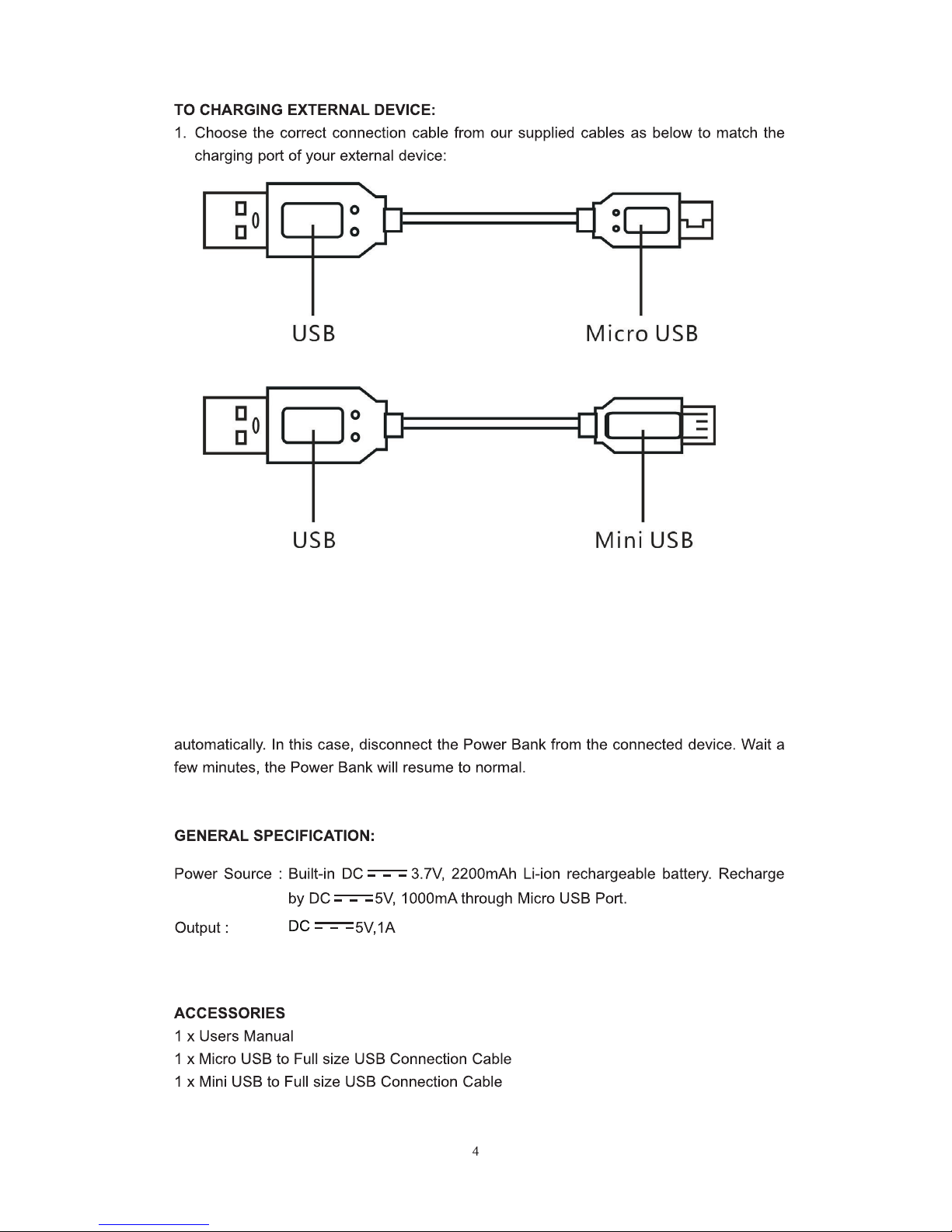 TO CHARGING EXTERNAL DEVICE:

1. Choose the correct connection cable from our supplied cables as below to match the charging port of your external device:

USB

Micro USB

USB

Mini USB

automatically. In this case, disconnect the Power Bank from the connected device. Wait a few minutes, the Power Bank will resume to normal.

GENERAL SPECIFICATION:

Power Source : Built-in DC ⎓ 3.7V, 2200mAh Li-ion rechargeable battery. Recharge by DC ⎓ 5V, 1000mA through Micro USB Port.

Output : DC ⎓ 5V,1A

ACCESSORIES

1 x Users Manual
1 x Micro USB to Full size USB Connection Cable
1 x Mini USB to Full size USB Connection Cable

4